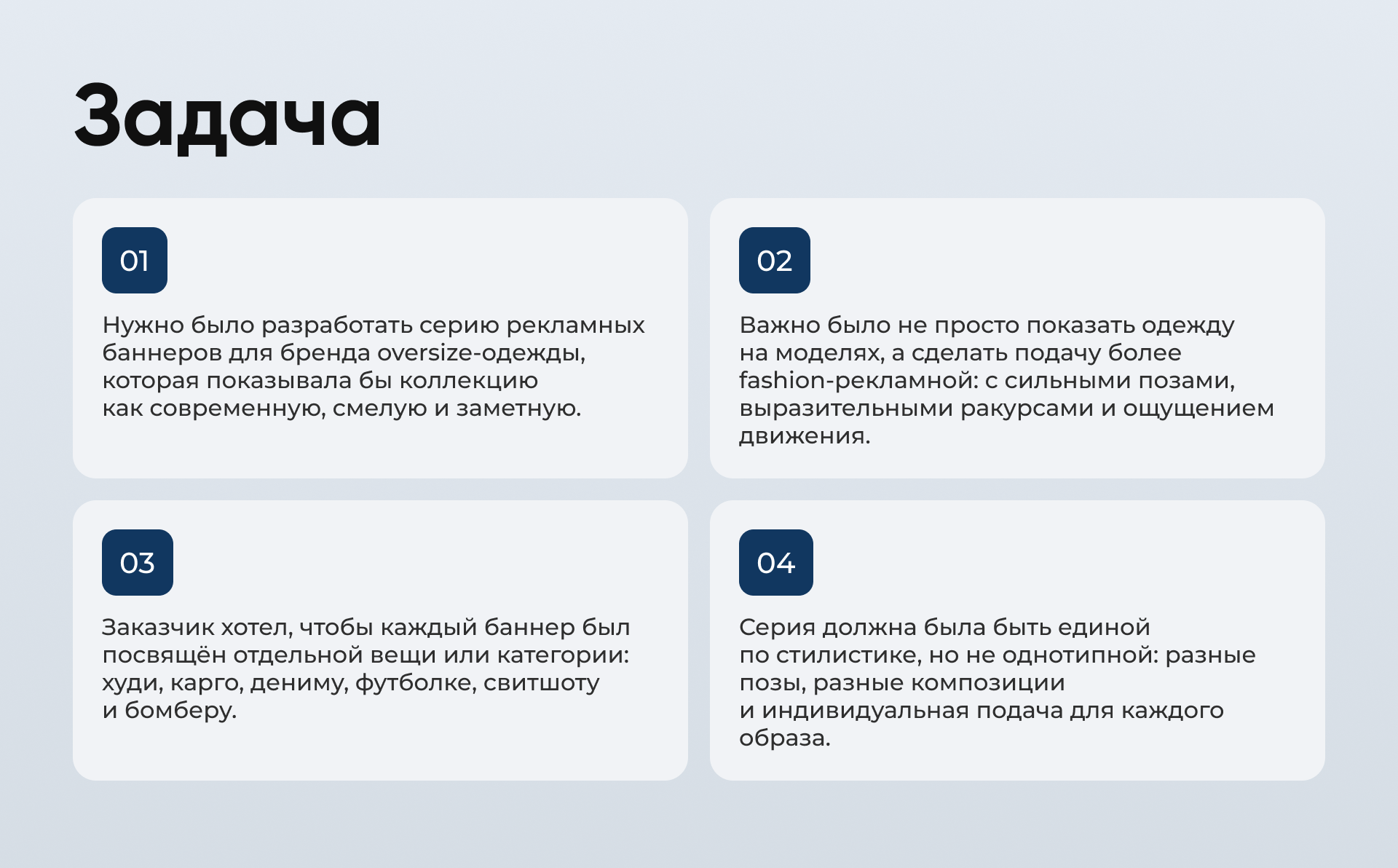 Задача

01

Нужно было разработать серию рекламных баннеров для бренда oversize-одежды, которая показывала бы коллекцию как современную, смелую и заметную.

02

Важно было не просто показать одежду на моделях, а сделать подачу более fashion-рекламной: с сильными позами, выразительными ракурсами и ощущением движения.

03

Заказчик хотел, чтобы каждый баннер был посвящён отдельной вещи или категории: худи, карго, дениму, футболке, свитшоту и бомберу.

04

Серия должна была быть единой по стилистике, но не однотипной: разные позы, разные композиции и индивидуальная подача для каждого образа.